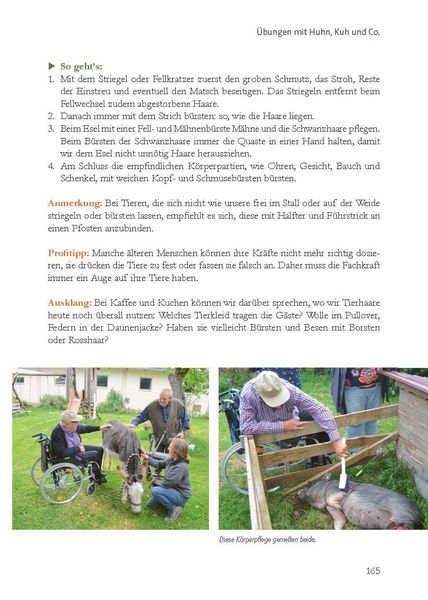 Übungen mit Huhn, Kuh und Co.

▶ So geht's:
1. Mit dem Striegel oder Fellkratzer zuerst den groben Schmutz, das Stroh, Reste der Einstreu und eventuell den Matsch beseitigen. Das Striegeln entfernt beim Fellwechsel zudem abgestorbene Haare.
2. Danach immer mit dem Strich bürsten: so, wie die Haare liegen.
3. Beim Esel mit einer Fell- und Mähnenbürste Mähne und die Schwanzhaare pflegen. Beim Bürsten der Schwanzhaare immer die Quaste in einer Hand halten, damit wir dem Esel nicht unnötig Haare herausziehen.
4. Am Schluss die empfindlichen Körperpartien, wie Ohren, Gesicht, Bauch und Schenkel, mit weichen Kopf- und Schmusebürsten bürsten.

Anmerkung: Bei Tieren, die sich nicht wie unsere frei im Stall oder auf der Weide striegeln oder bürsten lassen, empfiehlt es sich, diese mit Halfter und Führstrick an einen Pfosten anzubinden.

Profitipp: Manche älteren Menschen können ihre Kräfte nicht mehr richtig dosieren, sie drücken die Tiere zu fest oder fassen sie falsch an. Daher muss die Fachkraft immer ein Auge auf ihre Tiere haben.

Ausklang: Bei Kaffee und Kuchen können wir darüber sprechen, wo wir Tierhaare heute noch überall nutzen: Welches Tierkleid tragen die Gäste? Wolle im Pullover, Federn in der Daunenjacke? Haben sie vielleicht Bürsten und Besen mit Borsten oder Rosshaar?

Diese Körperpflege genießen beide.

165